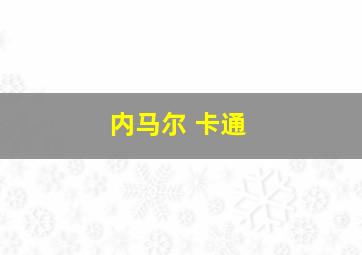 内马尔 卡通